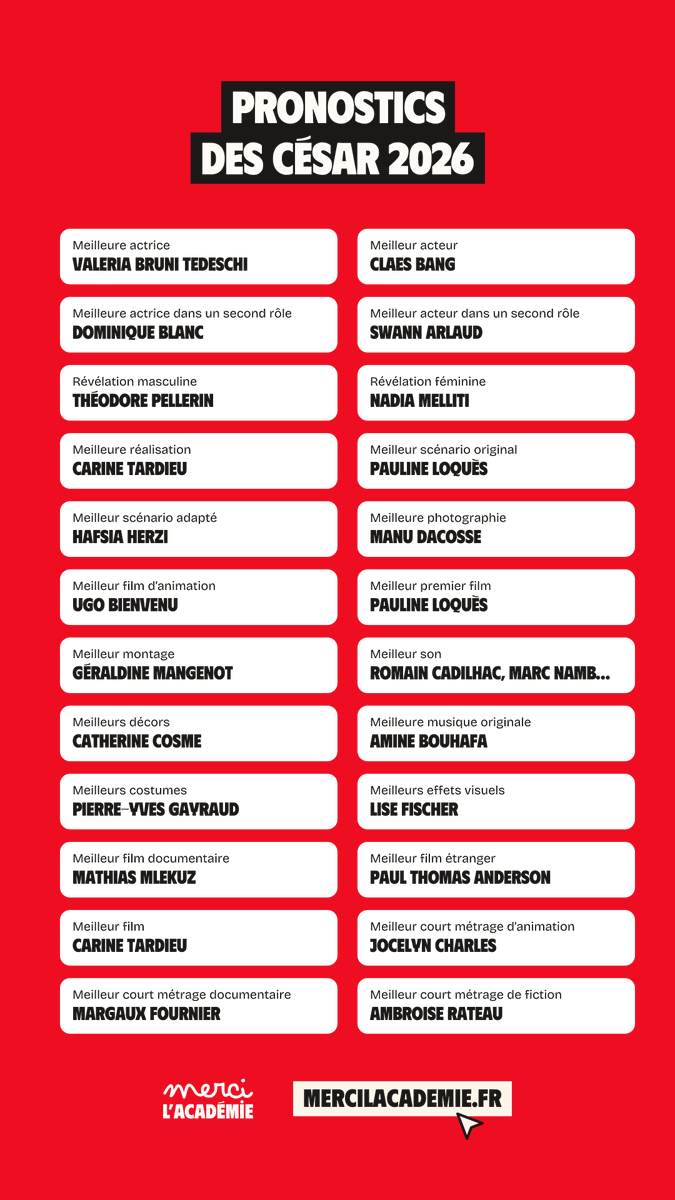 PRONOSTICS
DES CÉSAR 2026

Meilleure actrice
VALERIA BRUNI TEDESCHI

Meilleure actrice dans un second rôle
DOMINIQUE BLANC

Révélation masculine
THÉODORE PELLERIN

Meilleure réalisation
CARINE TARDIEU

Meilleur scénario adapté
HAFSIA HERZI

Meilleur film d'animation
UGO BIENVENU

Meilleur montage
GÉRALDINE MANGENOT

Meilleurs décors
CATHERINE COSME

Meilleurs costumes
PIERRE-YVES GAYRAUD

Meilleur film documentaire
MATHIAS MLEKUZ

Meilleur film
CARINE TARDIEU

Meilleur court métrage documentaire
MARGAUX FOURNIER

Meilleur acteur
CLAES BANG

Meilleur acteur dans un second rôle
SWANN ARLAUD

Révélation féminine
NADIA MELLITI

Meilleur scénario original
PAULINE LOQUÈS

Meilleure photographie
MANU DACOSSE

Meilleur premier film
PAULINE LOQUÈS

Meilleur son
ROMAIN CADILHAC, MARC NAMB...

Meilleure musique originale
AMINE BOUHAFA

Meilleurs effets visuels
LISE FISCHER

Meilleur film étranger
PAUL THOMAS ANDERSON

Meilleur court métrage d'animation
JOCELYN CHARLES

Meilleur court métrage de fiction
AMBROISE RATEAU

merci L'ACADÉMIE

MERCILACADEMIE.FR